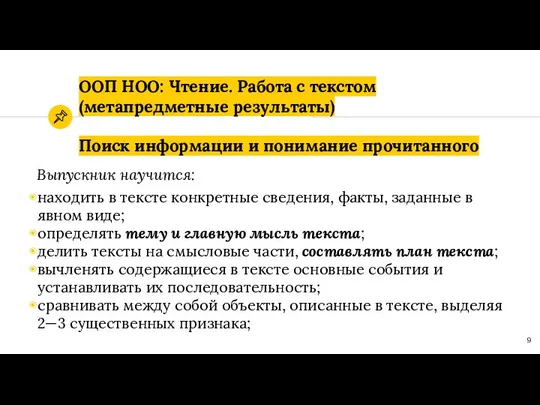 ООП НОО: Чтение. Работа с текстом (метапредметные результаты)

Поиск информации и понимание прочитанного

Выпускник научится:

находить в тексте конкретные сведения, факты, заданные в явном виде;

определять тему и главную мысль текста;

делить тексты на смысловые части, составлять план текста;

вычленять содержащиеся в тексте основные события и устанавливать их последовательность;

сравнивать между собой объекты, описанные в тексте, выделяя 2—3 существенных признака;

9